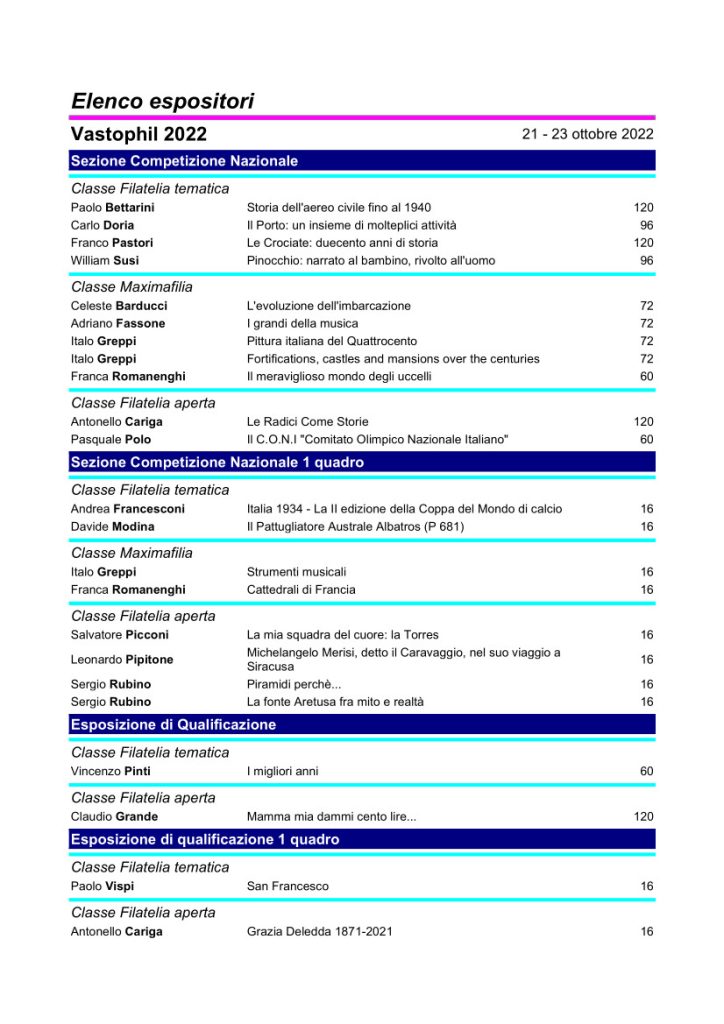 Elenco espositori

Vastophil 2022

21 - 23 ottobre 2022

Sezione Competizione Nazionale

Classe Filatelia tematica

| | | |
|---|---|---|
| Paolo Bettarini | Storia dell'aereo civile fino al 1940 | 120 |
| Carlo Doria | Il Porto: un insieme di molteplici attività | 96 |
| Franco Pastori | Le Crociate: duecento anni di storia | 120 |
| William Susi | Pinocchio: narrato al bambino, rivolto all'uomo | 96 |

Classe Maximafilia

| | | |
|---|---|---|
| Celeste Barducci | L'evoluzione dell'imbarcazione | 72 |
| Adriano Fassone | I grandi della musica | 72 |
| Italo Greppi | Pittura italiana del Quattrocento | 72 |
| Italo Greppi | Fortifications, castles and mansions over the centuries | 72 |
| Franca Romanenghi | Il meraviglioso mondo degli uccelli | 60 |

Classe Filatelia aperta

| | | |
|---|---|---|
| Antonello Cariga | Le Radici Come Storie | 120 |
| Pasquale Polo | Il C.O.N.I "Comitato Olimpico Nazionale Italiano" | 60 |

Sezione Competizione Nazionale 1 quadro

Classe Filatelia tematica

| | | |
|---|---|---|
| Andrea Francesconi | Italia 1934 - La II edizione della Coppa del Mondo di calcio | 16 |
| Davide Modina | Il Pattugliatore Australe Albatros (P 681) | 16 |

Classe Maximafilia

| | | |
|---|---|---|
| Italo Greppi | Strumenti musicali | 16 |
| Franca Romanenghi | Cattedrali di Francia | 16 |

Classe Filatelia aperta

| | | |
|---|---|---|
| Salvatore Picconi | La mia squadra del cuore: la Torres | 16 |
| Leonardo Pipitone | Michelangelo Merisi, detto il Caravaggio, nel suo viaggio a Siracusa | 16 |
| Sergio Rubino | Piramidi perchè... | 16 |
| Sergio Rubino | La fonte Aretusa fra mito e realtà | 16 |

Esposizione di Qualificazione

Classe Filatelia tematica

| | | |
|---|---|---|
| Vincenzo Pinti | I migliori anni | 60 |

Classe Filatelia aperta

| | | |
|---|---|---|
| Claudio Grande | Mamma mia dammi cento lire... | 120 |

Esposizione di qualificazione 1 quadro

Classe Filatelia tematica

| | | |
|---|---|---|
| Paolo Vispi | San Francesco | 16 |

Classe Filatelia aperta

| | | |
|---|---|---|
| Antonello Cariga | Grazia Deledda 1871-2021 | 16 |